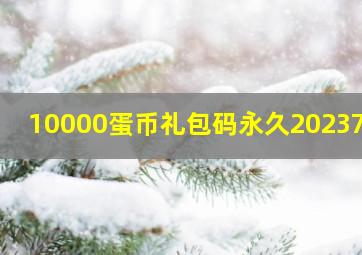 10000蛋币礼包码永久20237